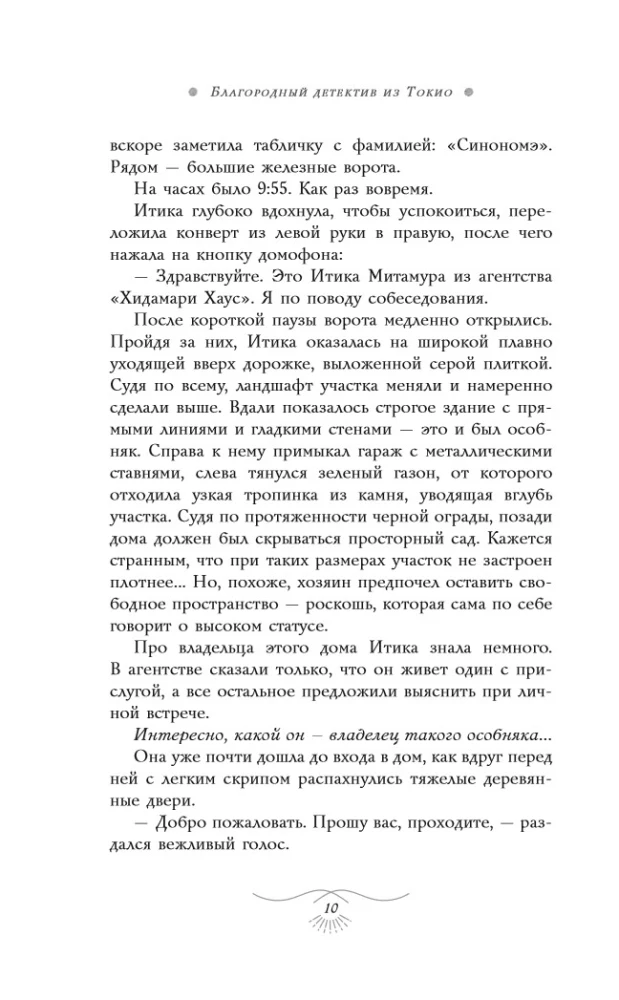 Благородный детектив из Токио

вскоре заметила табличку с фамилией: «Синономэ». Рядом — большие железные ворота.

На часах было 9:55. Как раз вовремя.

Итика глубоко вдохнула, чтобы успокоиться, переложила конверт из левой руки в правую, после чего нажала на кнопку домофона:

— Здравствуйте. Это Итика Митамура из агентства «Хидамари Хаус». Я по поводу собеседования.

После короткой паузы ворота медленно открылись. Пройдя за них, Итика оказалась на широкой плавно уходящей вверх дорожке, выложенной серой плиткой. Судя по всему, ландшафт участка меняли и намеренно сделали выше. Вдали показалось строгое здание с прямыми линиями и гладкими стенами — это и был особняк. Справа к нему примыкал гараж с металлическими ставнями, слева тянулся зеленый газон, от которого отходила узкая тропинка из камня, уводящая вглубь участка. Судя по протяженности черной ограды, позади дома должен был скрываться просторный сад. Кажется странным, что при таких размерах участок не застроен плотнее... Но, похоже, хозяин предпочел оставить свободное пространство — роскошь, которая сама по себе говорит о высоком статусе.

Про владельца этого дома Итика знала немного. В агентстве сказали только, что он живет один с прислугой, а все остальное предложили выяснить при личной встрече.

Интересно, какой он — владелец такого особняка...

Она уже почти дошла до входа в дом, как вдруг перед ней с легким скрипом распахнулись тяжелые деревянные двери.

— Добро пожаловать. Прошу вас, проходите, — раздался вежливый голос.

10